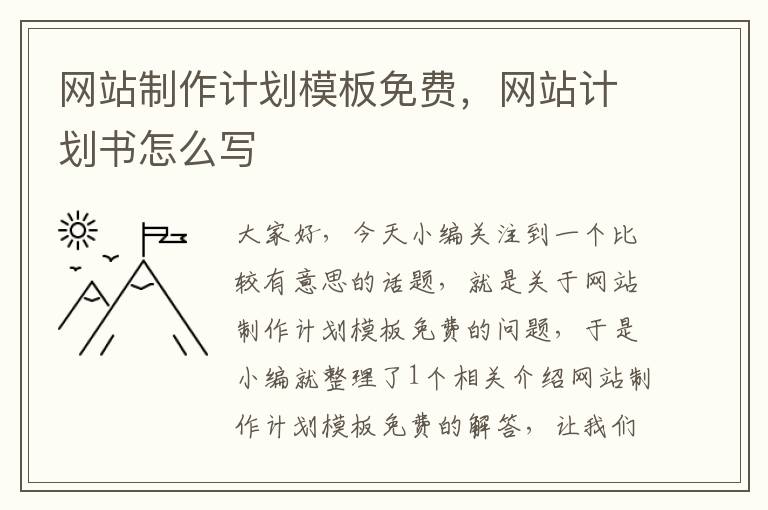 网站制作计划模板免费，网站计划书怎么写

大家好，今天小编关注到一个比较有意思的话题，就是关于网站制作计划模板免费的问题，于是小编就整理了1个相关介绍网站制作计划模板免费的解答，让我们